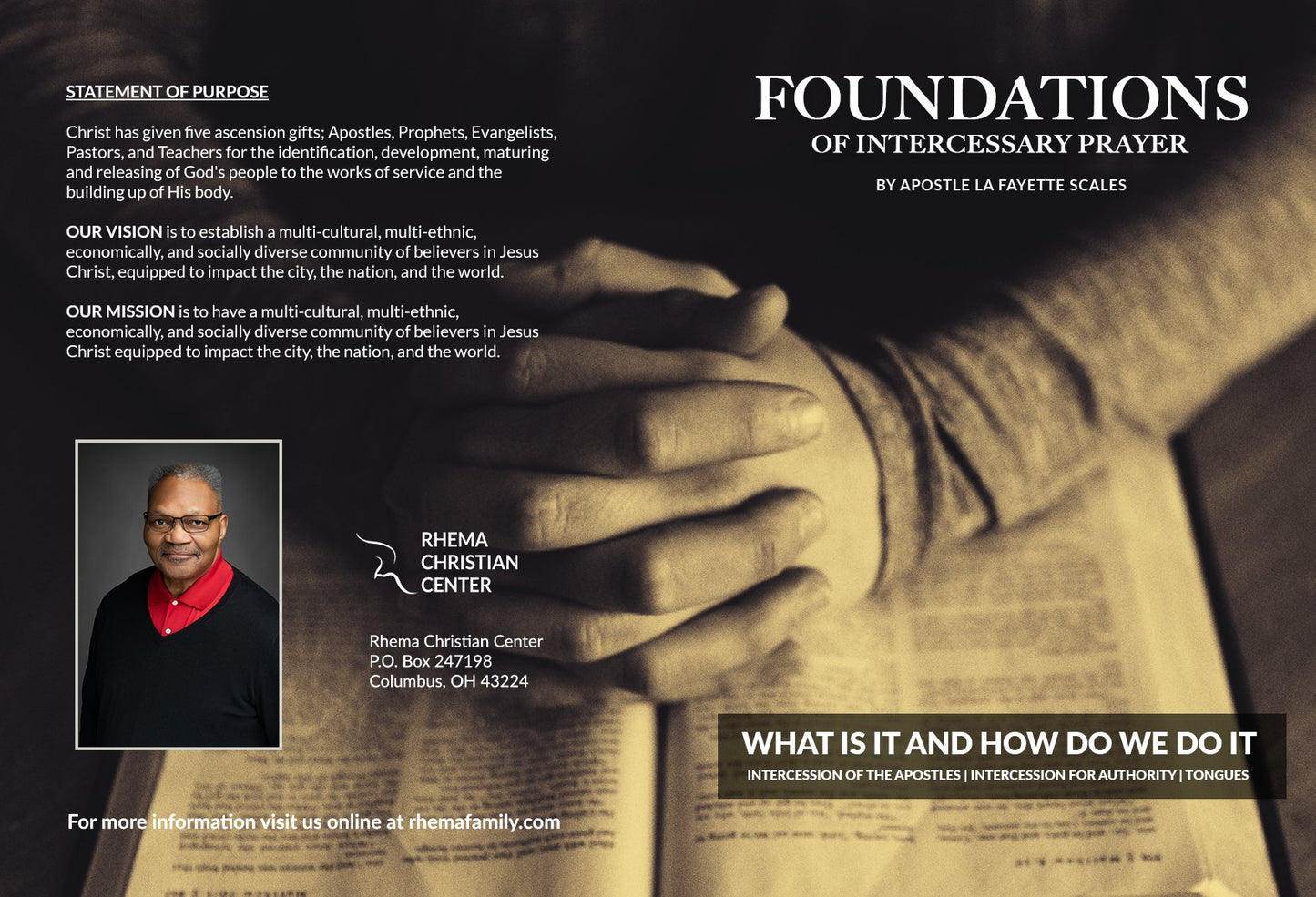 STATEMENT OF PURPOSE

Christ has given five ascension gifts; Apostles, Prophets, Evangelists, Pastors, and Teachers for the identification, development, maturing and releasing of God's people to the works of service and the building up of His body.

OUR VISION is to establish a multi-cultural, multi-ethnic, economically, and socially diverse community of believers in Jesus Christ, equipped to impact the city, the nation, and the world.

OUR MISSION is to have a multi-cultural, multi-ethnic, economically, and socially diverse community of believers in Jesus Christ equipped to impact the city, the nation, and the world.

RHEMA
CHRISTIAN
CENTER

Rhema Christian Center
P.O. Box 247198
Columbus, OH 43224

For more information visit us online at rhemafamily.com

FOUNDATIONS
OF INTERCESSARY PRAYER

BY APOSTLE LA FAYETTE SCALES

WHAT IS IT AND HOW DO WE DO IT
INTERCESSION OF THE APOSTLES | INTERCESSION FOR AUTHORITY | TONGUES